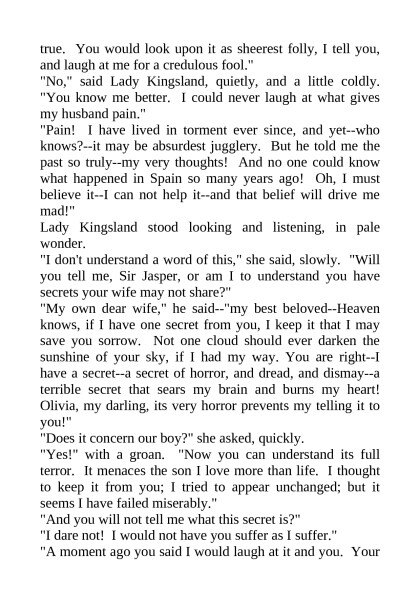 true. You would look upon it as sheerest folly, I tell you, and laugh at me for a credulous fool."
"No," said Lady Kingsland, quietly, and a little coldly. "You know me better. I could never laugh at what gives my husband pain."
"Pain! I have lived in torment ever since, and yet--who knows?--it may be absurdest jugglery. But he told me the past so truly--my very thoughts! And no one could know what happened in Spain so many years ago! Oh, I must believe it--I can not help it--and that belief will drive me mad!"
Lady Kingsland stood looking and listening, in pale wonder.
"I don't understand a word of this," she said, slowly. "Will you tell me, Sir Jasper, or am I to understand you have secrets your wife may not share?"
"My own dear wife," he said--"my best beloved--Heaven knows, if I have one secret from you, I keep it that I may save you sorrow. Not one cloud should ever darken the sunshine of your sky, if I had my way. You are right--I have a secret--a secret of horror, and dread, and dismay--a terrible secret that sears my brain and burns my heart! Olivia, my darling, its very horror prevents my telling it to you!"
"Does it concern our boy?" she asked, quickly.
"Yes!" with a groan. "Now you can understand its full terror. It menaces the son I love more than life. I thought to keep it from you; I tried to appear unchanged; but it seems I have failed miserably."
"And you will not tell me what this secret is?"
"I dare not! I would not have you suffer as I suffer."
"A moment ago you said I would laugh at it and you. Your